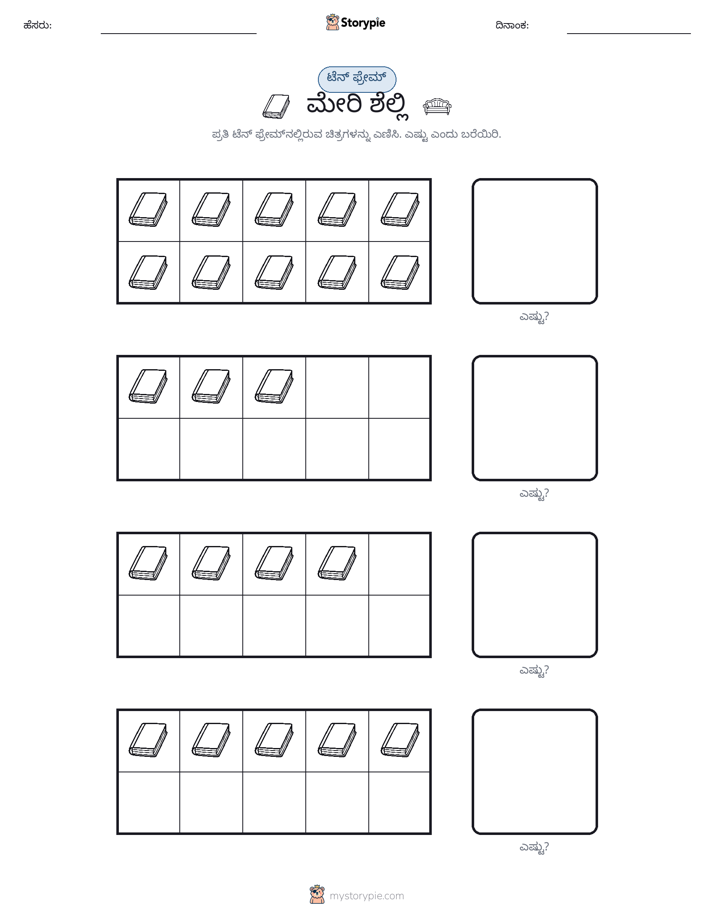 ಹೆಸರು: ____ Storypie ದಿನಾಂಕ: ____

ಟೆನ್ ಫ್ರೇಮ್

ಮೇರಿ ಶೆಲ್ಲಿ

ಪ್ರತಿ ಟೆನ್ ಫ್ರೇಮ್‌ನಲ್ಲಿರುವ ಚಿತ್ರಗಳನ್ನು ಎಣಿಸಿ. ಎಷ್ಟು ಎಂದು ಬರೆಯಿರಿ.

ಎಷ್ಟು?

ಎಷ್ಟು?

ಎಷ್ಟು?

ಎಷ್ಟು?

mystorypie.com